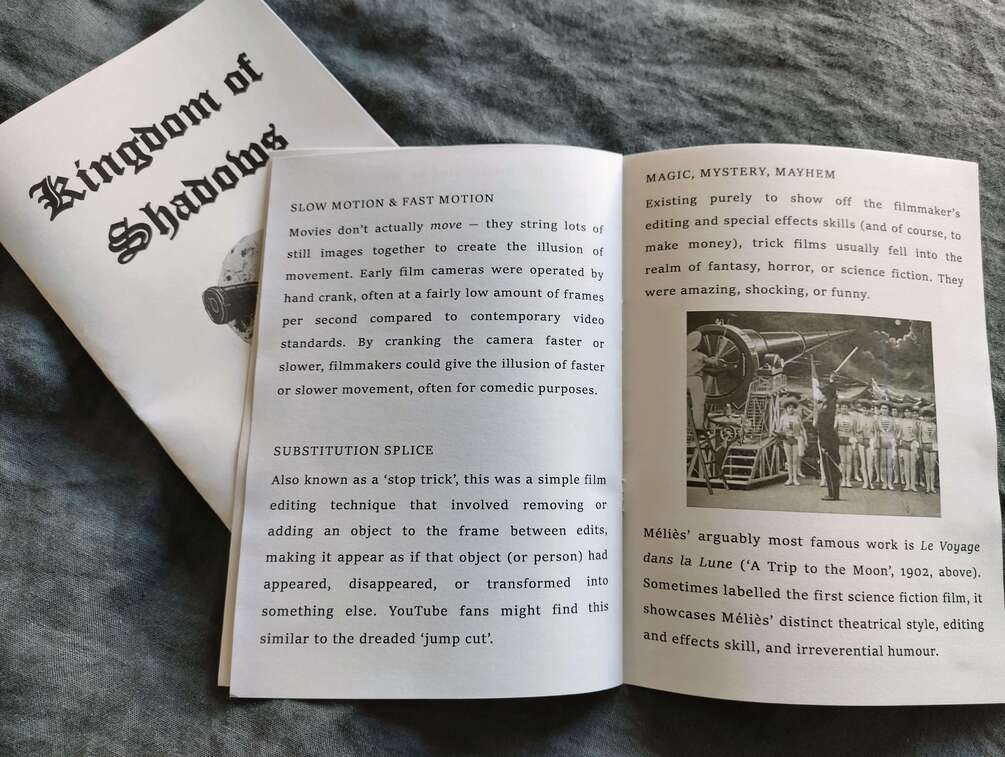 Kingdom of Shadows

SLOW MOTION & FAST MOTION

Movies don't actually move — they string lots of still images together to create the illusion of movement. Early film cameras were operated by hand crank, often at a fairly low amount of frames per second compared to contemporary video standards. By cranking the camera faster or slower, filmmakers could give the illusion of faster or slower movement, often for comedic purposes.

SUBSTITUTION SPLICE

Also known as a 'stop trick', this was a simple film editing technique that involved removing or adding an object to the frame between edits, making it appear as if that object (or person) had appeared, disappeared, or transformed into something else. YouTube fans might find this similar to the dreaded 'jump cut'.

MAGIC, MYSTERY, MAYHEM

Existing purely to show off the filmmaker's editing and special effects skills (and of course, to make money), trick films usually fell into the realm of fantasy, horror, or science fiction. They were amazing, shocking, or funny.

Méliès' arguably most famous work is Le Voyage dans la Lune ('A Trip to the Moon', 1902, above). Sometimes labelled the first science fiction film, it showcases Méliès' distinct theatrical style, editing and effects skill, and irreverential humour.